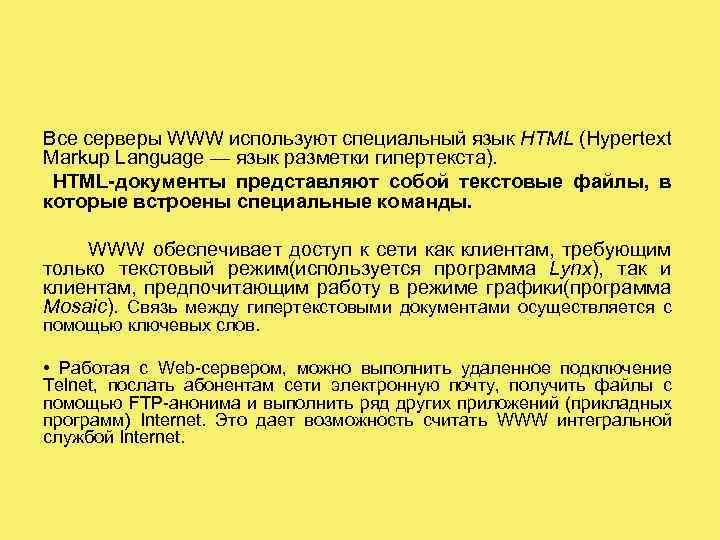 Все серверы WWW используют специальный язык HTML (Hypertext Markup Language — язык разметки гипертекста).

HTML-документы представляют собой текстовые файлы, в которые встроены специальные команды.

WWW обеспечивает доступ к сети как клиентам, требующим только текстовый режим(используется программа Lynx), так и клиентам, предпочитающим работу в режиме графики(программа Mosaic). Связь между гипертекстовыми документами осуществляется с помощью ключевых слов.

• Работая с Web-сервером, можно выполнить удаленное подключение Telnet, послать абонентам сети электронную почту, получить файлы с помощью FTP-анонима и выполнить ряд других приложений (прикладных программ) Internet. Это дает возможность считать WWW интегральной службой Internet.